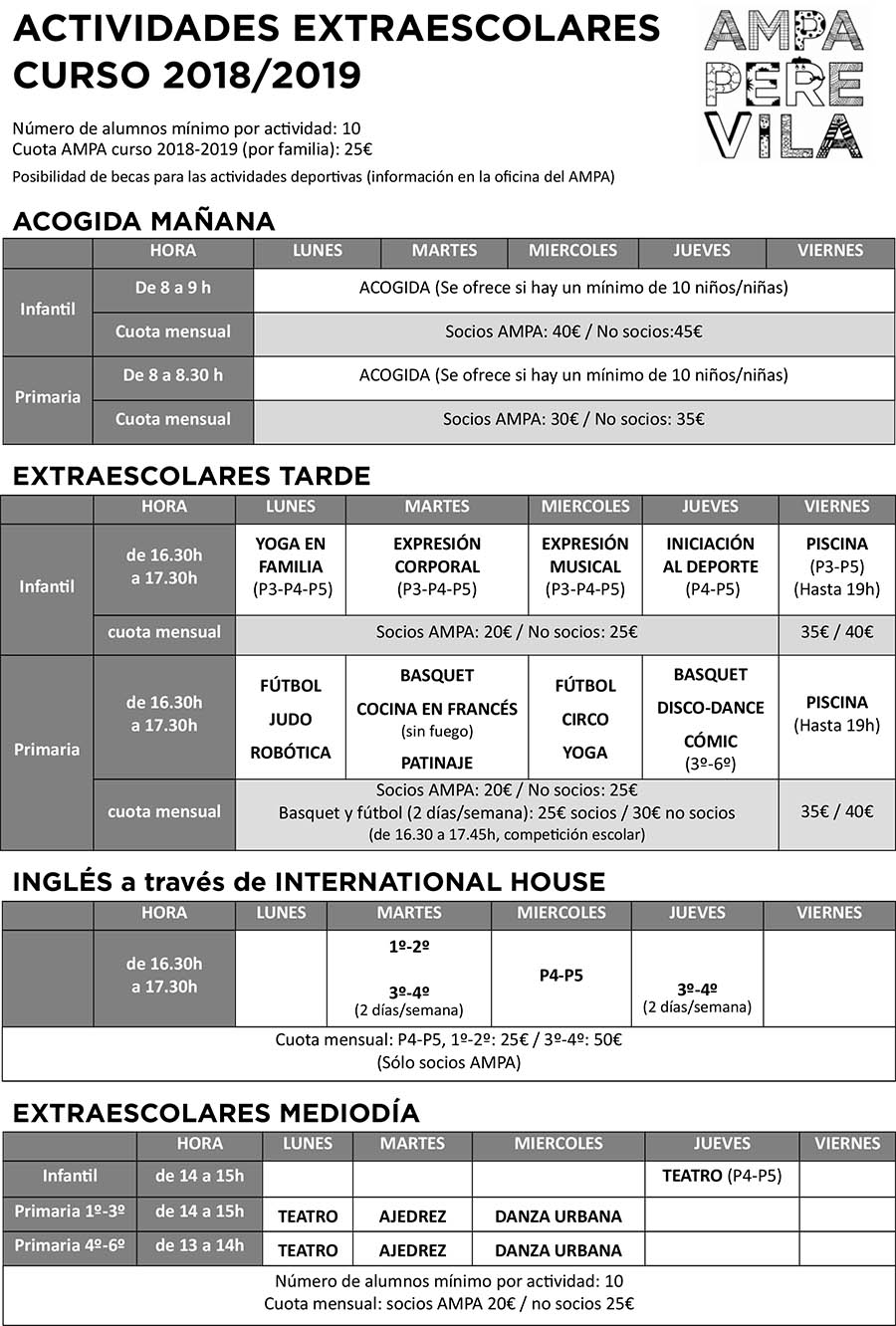 ACTIVIDADES EXTRAESCOLARES CURSO 2018/2019

AMPA PERE VILA

Número de alumnos mínimo por actividad: 10
Cuota AMPA curso 2018-2019 (por familia): 25€

Posibilidad de becas para las actividades deportivas (información en la oficina del AMPA)

ACOGIDA MAÑANA

| | HORA | LUNES | MARTES | MIERCOLES | JUEVES | VIERNES |
|---|---|---|---|---|---|---|
| Infantil | De 8 a 9 h | ACOGIDA (Se ofrece si hay un mínimo de 10 niños/niñas) | | | | |
| | Cuota mensual | Socios AMPA: 40€ / No socios:45€ | | | | |
| Primaria | De 8 a 8.30 h | ACOGIDA (Se ofrece si hay un mínimo de 10 niños/niñas) | | | | |
| | Cuota mensual | Socios AMPA: 30€ / No socios: 35€ | | | | |

EXTRAESCOLARES TARDE

| | HORA | LUNES | MARTES | MIERCOLES | JUEVES | VIERNES |
|---|---|---|---|---|---|---|
| Infantil | de 16.30h a 17.30h | YOGA EN FAMILIA (P3-P4-P5) | EXPRESIÓN CORPORAL (P3-P4-P5) | EXPRESIÓN MUSICAL (P3-P4-P5) | INICIACIÓN AL DEPORTE (P4-P5) | PISCINA (P3-P5) (Hasta 19h) |
| | cuota mensual | Socios AMPA: 20€ / No socios: 25€ | | | | 35€ / 40€ |
| Primaria | de 16.30h a 17.30h | FÚTBOL JUDO ROBÓTICA | BASQUET COCINA EN FRANCÉS (sin fuego) PATINAJE | FÚTBOL CIRCO YOGA | BASQUET DISCO-DANCE CÓMIC (3º-6º) | PISCINA (Hasta 19h) |
| | cuota mensual | Socios AMPA: 20€ / No socios: 25€ Basquet y fútbol (2 días/semana): 25€ socios / 30€ no socios (de 16.30 a 17.45h, competición escolar) | | | | 35€ / 40€ |

INGLÉS a través de INTERNATIONAL HOUSE

| | HORA | LUNES | MARTES | MIERCOLES | JUEVES | VIERNES |
|---|---|---|---|---|---|---|
| | de 16.30h a 17.30h | | 1º-2º 3º-4º (2 días/semana) | P4-P5 | 3º-4º (2 días/semana) | |
| Cuota mensual: P4-P5, 1º-2º: 25€ / 3º-4º: 50€ (Sólo socios AMPA) | | | | | | |

EXTRAESCOLARES MEDIODÍA

| | HORA | LUNES | MARTES | MIERCOLES | JUEVES | VIERNES |
|---|---|---|---|---|---|---|
| Infantil | de 14 a 15h | | | | TEATRO (P4-P5) | |
| Primaria 1º-3º | de 14 a 15h | TEATRO | AJEDREZ | DANZA URBANA | | |
| Primaria 4º-6º | de 13 a 14h | TEATRO | AJEDREZ | DANZA URBANA | | |
| Número de alumnos mínimo por actividad: 10 Cuota mensual: socios AMPA 20€ / no socios 25€ | | | | | | |